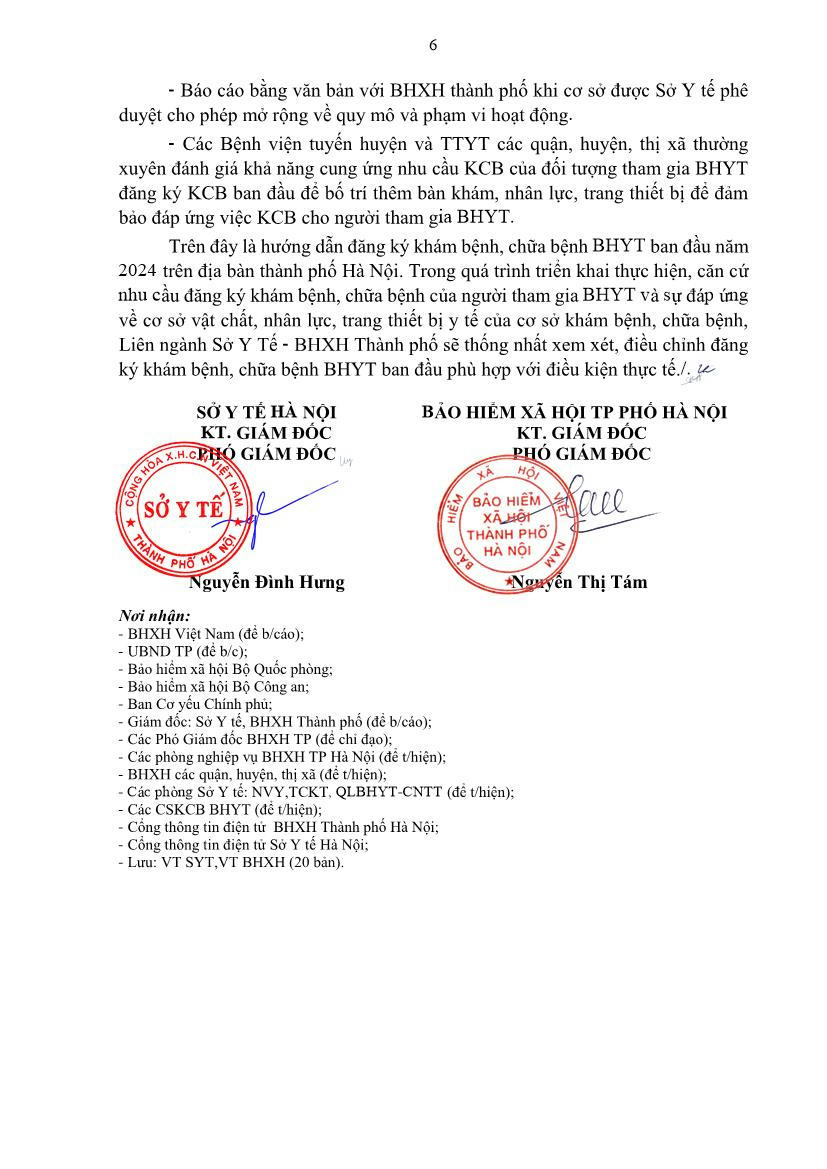 6

- Báo cáo bằng văn bản với BHXH thành phố khi cơ sở được Sở Y tế phê duyệt cho phép mở rộng về quy mô và phạm vi hoạt động.

- Các Bệnh viện tuyến huyện và TTYT các quận, huyện, thị xã thường xuyên đánh giá khả năng cung ứng nhu cầu KCB của đối tượng tham gia BHYT đăng ký KCB ban đầu để bố trí thêm bàn khám, nhân lực, trang thiết bị để đảm bảo đáp ứng việc KCB cho người tham gia BHYT.

Trên đây là hướng dẫn đăng ký khám bệnh, chữa bệnh BHYT ban đầu năm 2024 trên địa bàn thành phố Hà Nội. Trong quá trình triển khai thực hiện, căn cứ nhu cầu đăng ký khám bệnh, chữa bệnh của người tham gia BHYT và sự đáp ứng về cơ sở vật chất, nhân lực, trang thiết bị y tế của cơ sở khám bệnh, chữa bệnh, Liên ngành Sở Y Tế - BHXH Thành phố sẽ thống nhất xem xét, điều chỉnh đăng ký khám bệnh, chữa bệnh BHYT ban đầu phù hợp với điều kiện thực tế./.

SỞ Y TẾ HÀ NỘI
KT. GIÁM ĐỐC
PHÓ GIÁM ĐỐC

CỘNG HÒA X.H.C.N VIỆT NAM
SỞ Y TẾ
THÀNH PHỐ HÀ NỘI

Nguyễn Đình Hưng

BẢO HIỂM XÃ HỘI TP PHỐ HÀ NỘI
KT. GIÁM ĐỐC
PHÓ GIÁM ĐỐC

BẢO HIỂM XÃ HỘI VIỆT NAM
BẢO HIỂM XÃ HỘI THÀNH PHỐ HÀ NỘI

Nguyễn Thị Tám

Nơi nhận:
- BHXH Việt Nam (để b/cáo);
- UBND TP (để b/c);
- Bảo hiểm xã hội Bộ Quốc phòng;
- Bảo hiểm xã hội Bộ Công an;
- Ban Cơ yếu Chính phủ;
- Giám đốc: Sở Y tế, BHXH Thành phố (để b/cáo);
- Các Phó Giám đốc BHXH TP (để chỉ đạo);
- Các phòng nghiệp vụ BHXH TP Hà Nội (để t/hiện);
- BHXH các quận, huyện, thị xã (để t/hiện);
- Các phòng Sở Y tế: NVY,TCKT, QLBHYT-CNTT (để t/hiện);
- Các CSKCB BHYT (để t/hiện);
- Cổng thông tin điện tử BHXH Thành phố Hà Nội;
- Cổng thông tin điện tử Sở Y tế Hà Nội;
- Lưu: VT SYT,VT BHXH (20 bản).